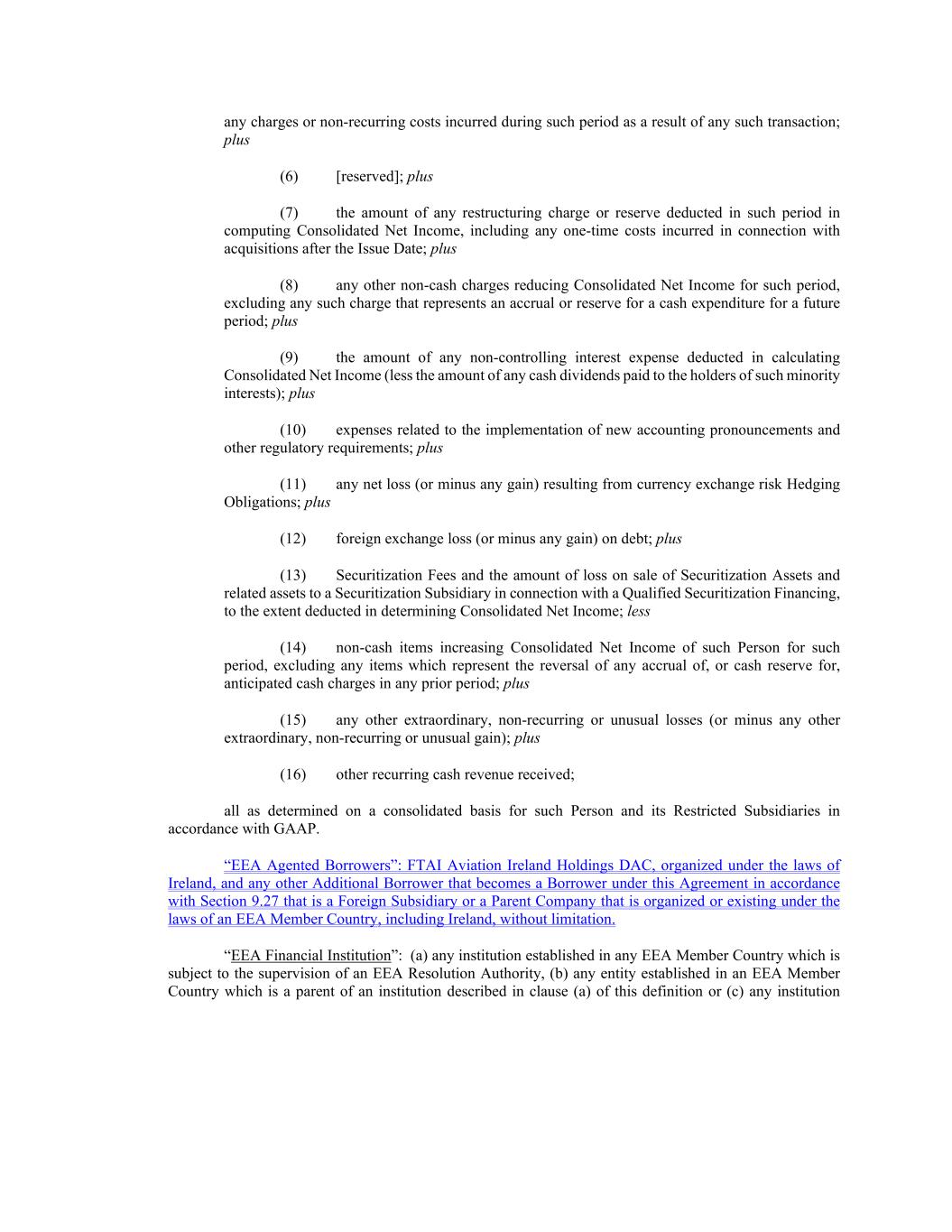 any charges or non-recurring costs incurred during such period as a result of any such transaction; plus

(6) [reserved]; plus

(7) the amount of any restructuring charge or reserve deducted in such period in computing Consolidated Net Income, including any one-time costs incurred in connection with acquisitions after the Issue Date; plus

(8) any other non-cash charges reducing Consolidated Net Income for such period, excluding any such charge that represents an accrual or reserve for a cash expenditure for a future period; plus

(9) the amount of any non-controlling interest expense deducted in calculating Consolidated Net Income (less the amount of any cash dividends paid to the holders of such minority interests); plus

(10) expenses related to the implementation of new accounting pronouncements and other regulatory requirements; plus

(11) any net loss (or minus any gain) resulting from currency exchange risk Hedging Obligations; plus

(12) foreign exchange loss (or minus any gain) on debt; plus

(13) Securitization Fees and the amount of loss on sale of Securitization Assets and related assets to a Securitization Subsidiary in connection with a Qualified Securitization Financing, to the extent deducted in determining Consolidated Net Income; less

(14) non-cash items increasing Consolidated Net Income of such Person for such period, excluding any items which represent the reversal of any accrual of, or cash reserve for, anticipated cash charges in any prior period; plus

(15) any other extraordinary, non-recurring or unusual losses (or minus any other extraordinary, non-recurring or unusual gain); plus

(16) other recurring cash revenue received;

all as determined on a consolidated basis for such Person and its Restricted Subsidiaries in accordance with GAAP.

“EEA Agented Borrowers”: FTAI Aviation Ireland Holdings DAC, organized under the laws of Ireland, and any other Additional Borrower that becomes a Borrower under this Agreement in accordance with Section 9.27 that is a Foreign Subsidiary or a Parent Company that is organized or existing under the laws of an EEA Member Country, including Ireland, without limitation.

“EEA Financial Institution”: (a) any institution established in any EEA Member Country which is subject to the supervision of an EEA Resolution Authority, (b) any entity established in an EEA Member Country which is a parent of an institution described in clause (a) of this definition or (c) any institution